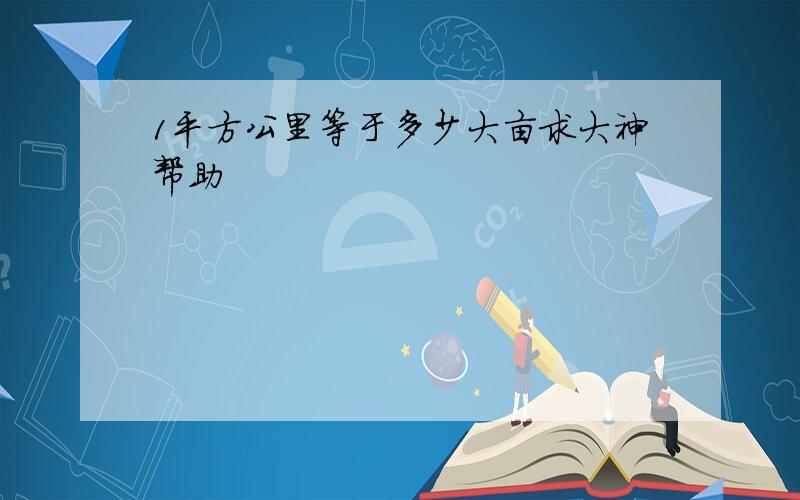 1平方公里等于多少大亩求大神帮助